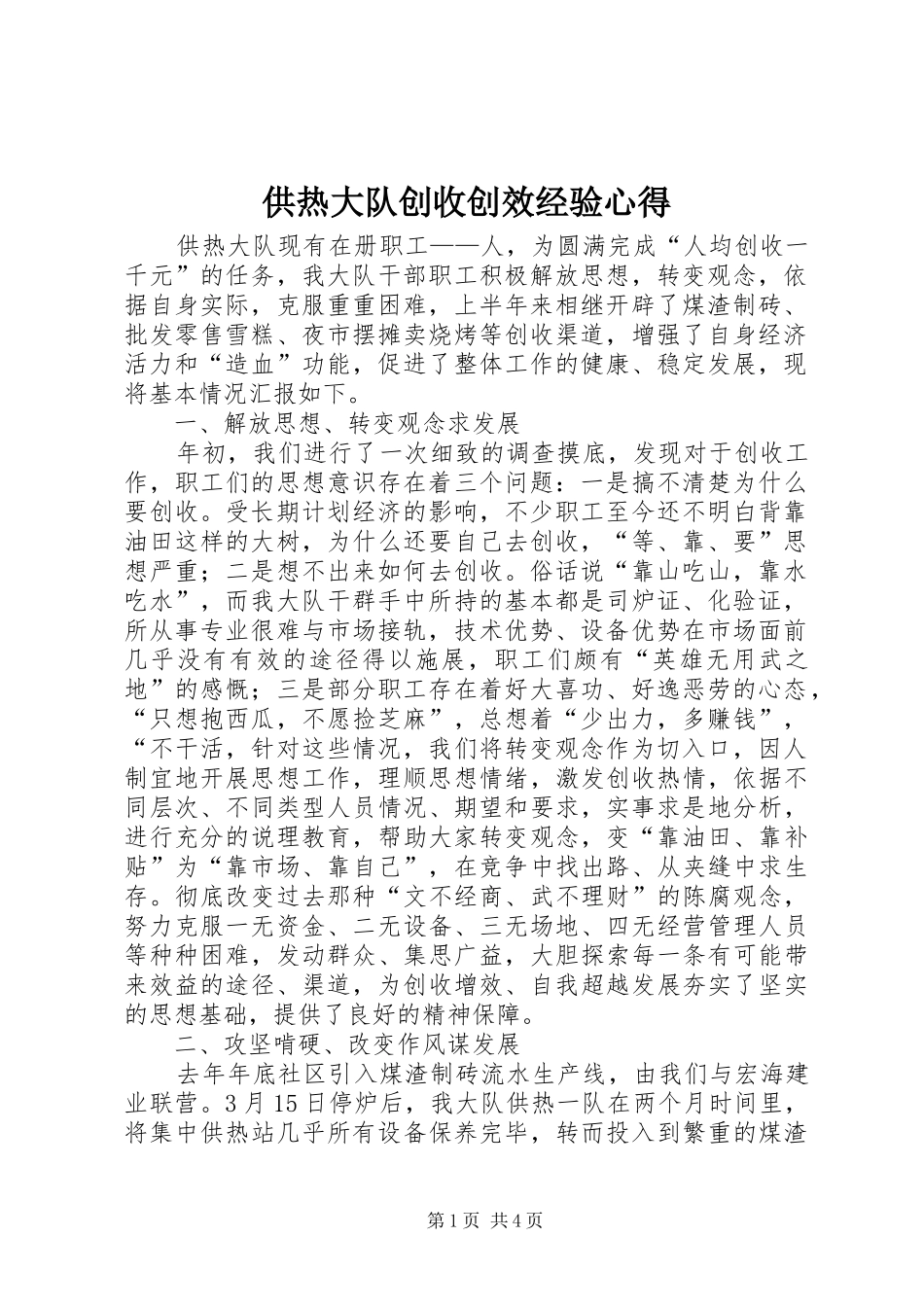 供热大队创收创效经验心得

供热大队现有在册职工——人，为圆满完成“人均创收一千元”的任务，我大队干部职工积极解放思想，转变观念，依据自身实际，克服重重困难，上半年来相继开辟了煤渣制砖、批发零售雪糕、夜市摆摊卖烧烤等创收渠道，增强了自身经济活力和“造血”功能，促进了整体工作的健康、稳定发展，现将基本情况汇报如下。

一、解放思想、转变观念求发展

年初，我们进行了一次细致的调查摸底，发现对于创收工作，职工们的思想意识存在着三个问题：一是搞不清楚为什么要创收。受长期计划经济的影响，不少职工至今还不明白背靠油田这样的大树，为什么还要自己去创收，“等、靠、要”思想严重；二是想不出来如何去创收。俗话说“靠山吃山，靠水吃水”，而我大队干群手中所持的基本都是司炉证、化验证，所从事专业很难与市场接轨，技术优势、设备优势在市场面前几乎没有有效的途径得以施展，职工们颇有“英雄无用武之地”的感慨；三是部分职工存在着好大喜功、好逸恶劳的心态，“只想抱西瓜，不愿捡芝麻”，总想着“少出力，多赚钱”，“不干活，针对这些情况，我们将转变观念作为切入口，因人制宜地开展思想工作，理顺思想情绪，激发创收热情，依据不同层次、不同类型人员情况、期望和要求，实事求是地分析，进行充分的说理教育，帮助大家转变观念，变“靠油田、靠补贴”为“靠市场、靠自己”，在竞争中找出路、从夹缝中求生存。彻底改变过去那种“文不经商、武不理财”的陈腐观念，努力克服一无资金、二无设备、三无场地、四无经营管理人员等种种困难，发动群众、集思广益，大胆探索每一条有可能带来效益的途径、渠道，为创收增效、自我超越发展夯实了坚实的思想基础，提供了良好的精神保障。

二、攻坚啃硬、改变作风谋发展

去年年底社区引入煤渣制砖流水生产线，由我们与宏海建业联营。3月15日停炉后，我大队供热一队在两个月时间里，将集中供热站几乎所有设备保养完毕，转而投入到繁重的煤渣

第1页 共4页